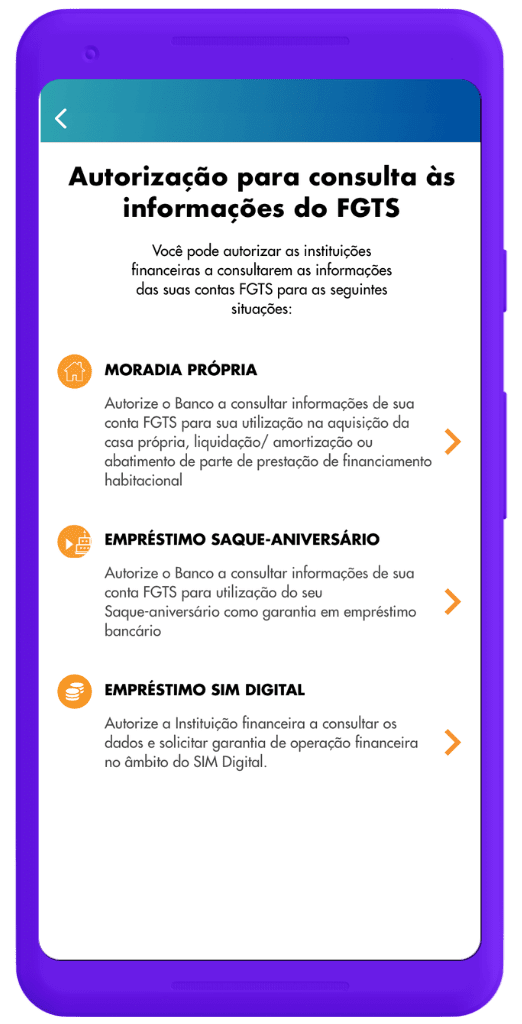 Autorização para consulta às informações do FGTS

Você pode autorizar as instituições financeiras a consultarem as informações das suas contas FGTS para as seguintes situações:

MORADIA PRÓPRIA

Autorize o Banco a consultar informações de sua conta FGTS para sua utilização na aquisição da casa própria, liquidação/ amortização ou abatimento de parte de prestação de financiamento habitacional

EMPRÉSTIMO SAQUE-ANIVERSÁRIO

Autorize o Banco a consultar informações de sua conta FGTS para utilização do seu Saque-aniversário como garantia em empréstimo bancário

EMPRÉSTIMO SIM DIGITAL

Autorize a Instituição financeira a consultar os dados e solicitar garantia de operação financeira no âmbito do SIM Digital.